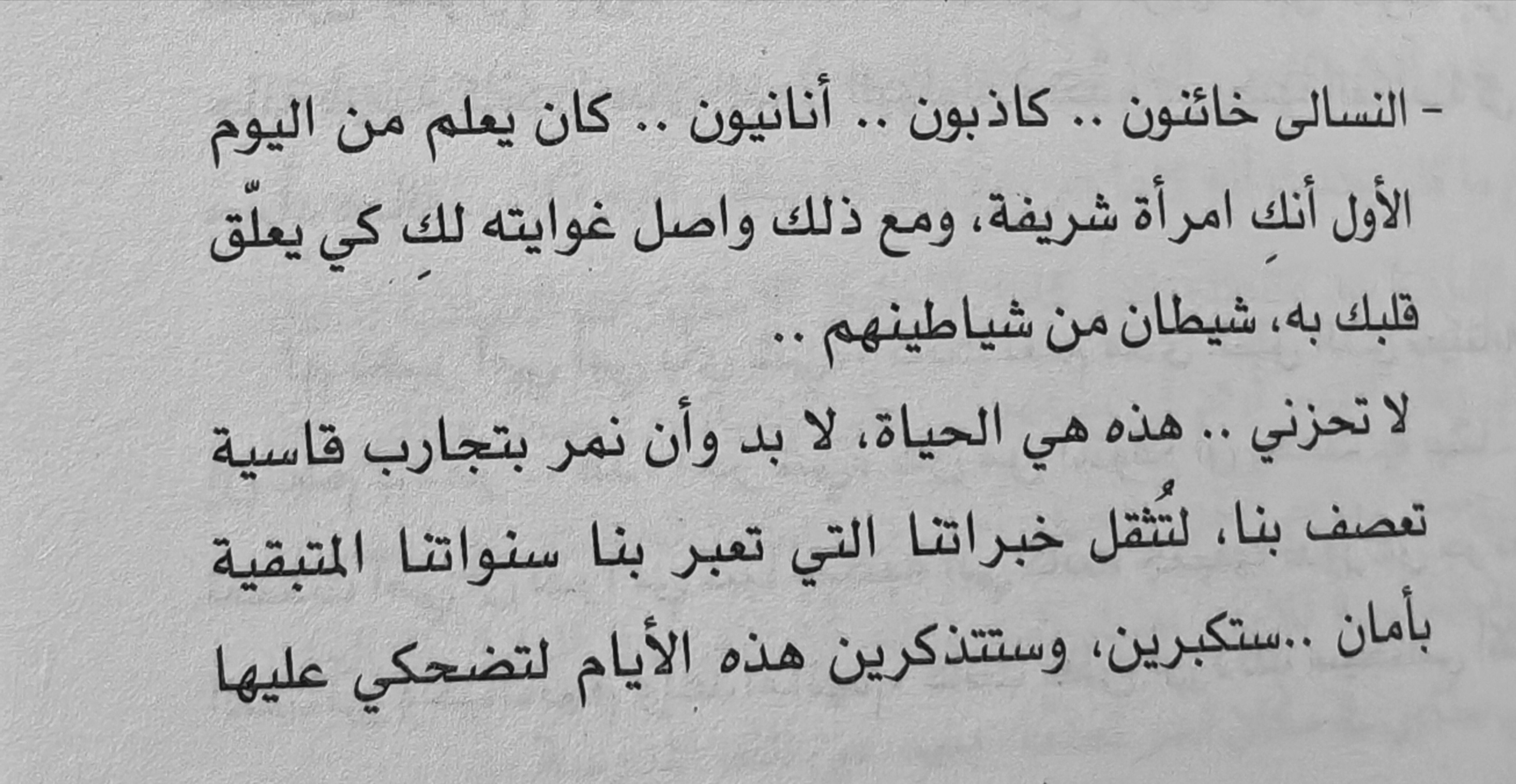 - النسالى خائنون .. كاذبون .. أنانيون .. كان يعلم من اليوم الأول أنكِ امرأة شريفة، ومع ذلك واصل غوايته لكِ كي يعلّق قلبك به، شيطان من شياطينهم ..

لا تحزني .. هذه هي الحياة، لا بد وأن نمر بتجارب قاسية تعصف بنا، لتُثقل خبراتنا التي تعبر بنا سنواتنا المتبقية بأمان ..ستكبرين، وستتذكرين هذه الأيام لتضحكي عليها